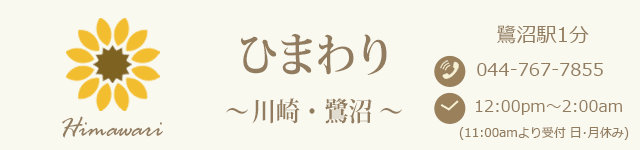 Himawari

ひまわり

～川崎・鷺沼～

鷺沼駅1分

044-767-7855

12:00pm～2:00am

(11:00amより受付 日･月休み)